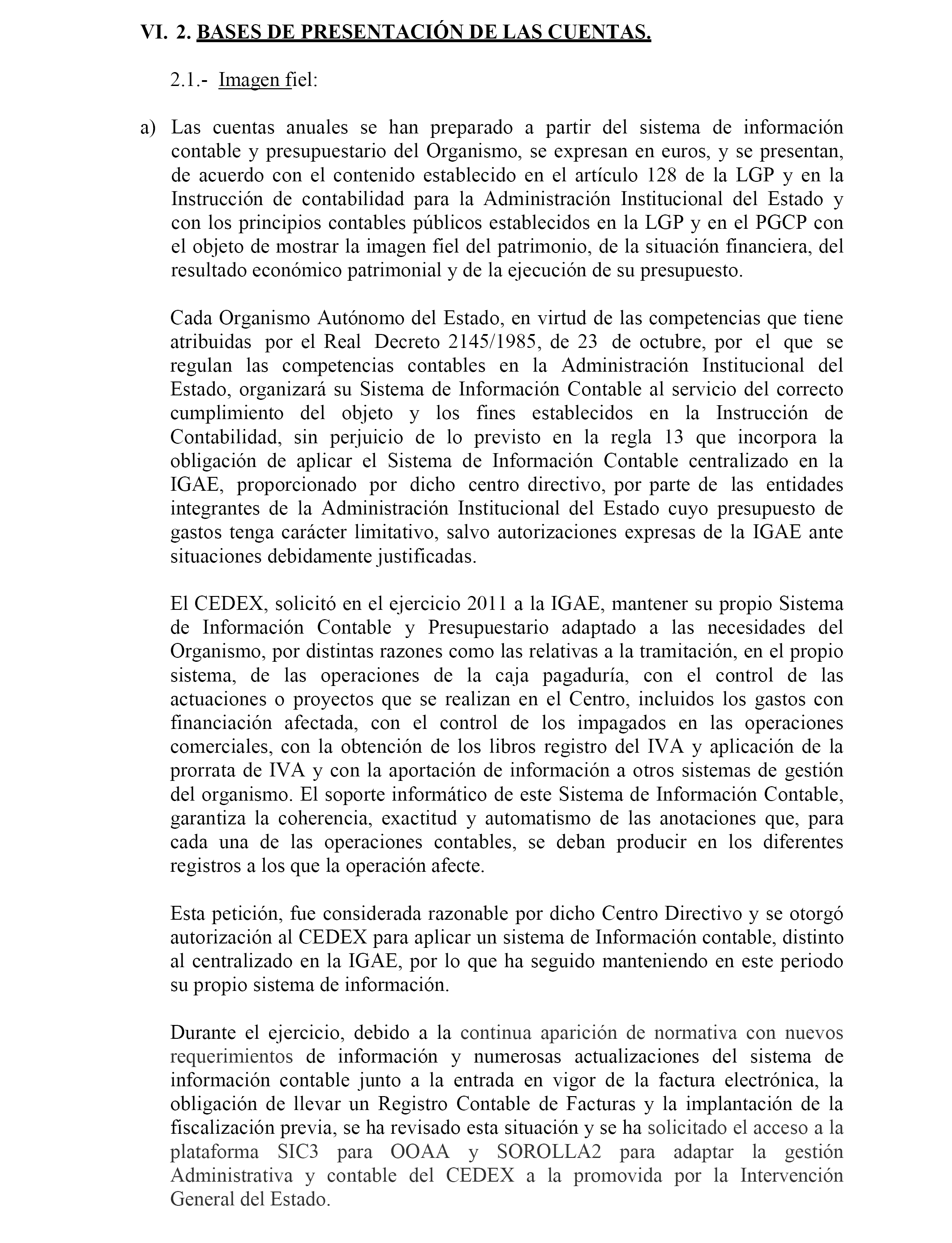 VI. 2. BASES DE PRESENTACIÓN DE LAS CUENTAS.

2.1.- Imagen fiel:

a) Las cuentas anuales se han preparado a partir del sistema de información contable y presupuestario del Organismo, se expresan en euros, y se presentan, de acuerdo con el contenido establecido en el artículo 128 de la LGP y en la Instrucción de contabilidad para la Administración Institucional del Estado y con los principios contables públicos establecidos en la LGP y en el PGCP con el objeto de mostrar la imagen fiel del patrimonio, de la situación financiera, del resultado económico patrimonial y de la ejecución de su presupuesto.

Cada Organismo Autónomo del Estado, en virtud de las competencias que tiene atribuidas por el Real Decreto 2145/1985, de 23 de octubre, por el que se regulan las competencias contables en la Administración Institucional del Estado, organizará su Sistema de Información Contable al servicio del correcto cumplimiento del objeto y los fines establecidos en la Instrucción de Contabilidad, sin perjuicio de lo previsto en la regla 13 que incorpora la obligación de aplicar el Sistema de Información Contable centralizado en la IGAE, proporcionado por dicho centro directivo, por parte de las entidades integrantes de la Administración Institucional del Estado cuyo presupuesto de gastos tenga carácter limitativo, salvo autorizaciones expresas de la IGAE ante situaciones debidamente justificadas.

El CEDEX, solicitó en el ejercicio 2011 a la IGAE, mantener su propio Sistema de Información Contable y Presupuestario adaptado a las necesidades del Organismo, por distintas razones como las relativas a la tramitación, en el propio sistema, de las operaciones de la caja pagaduría, con el control de las actuaciones o proyectos que se realizan en el Centro, incluidos los gastos con financiación afectada, con el control de los impagados en las operaciones comerciales, con la obtención de los libros registro del IVA y aplicación de la prorrata de IVA y con la aportación de información a otros sistemas de gestión del organismo. El soporte informático de este Sistema de Información Contable, garantiza la coherencia, exactitud y automatismo de las anotaciones que, para cada una de las operaciones contables, se deban producir en los diferentes registros a los que la operación afecte.

Esta petición, fue considerada razonable por dicho Centro Directivo y se otorgó autorización al CEDEX para aplicar un sistema de Información contable, distinto al centralizado en la IGAE, por lo que ha seguido manteniendo en este periodo su propio sistema de información.

Durante el ejercicio, debido a la continua aparición de normativa con nuevos requerimientos de información y numerosas actualizaciones del sistema de información contable junto a la entrada en vigor de la factura electrónica, la obligación de llevar un Registro Contable de Facturas y la implantación de la fiscalización previa, se ha revisado esta situación y se ha solicitado el acceso a la plataforma SIC3 para OOAA y SOROLLA2 para adaptar la gestión Administrativa y contable del CEDEX a la promovida por la Intervención General del Estado.